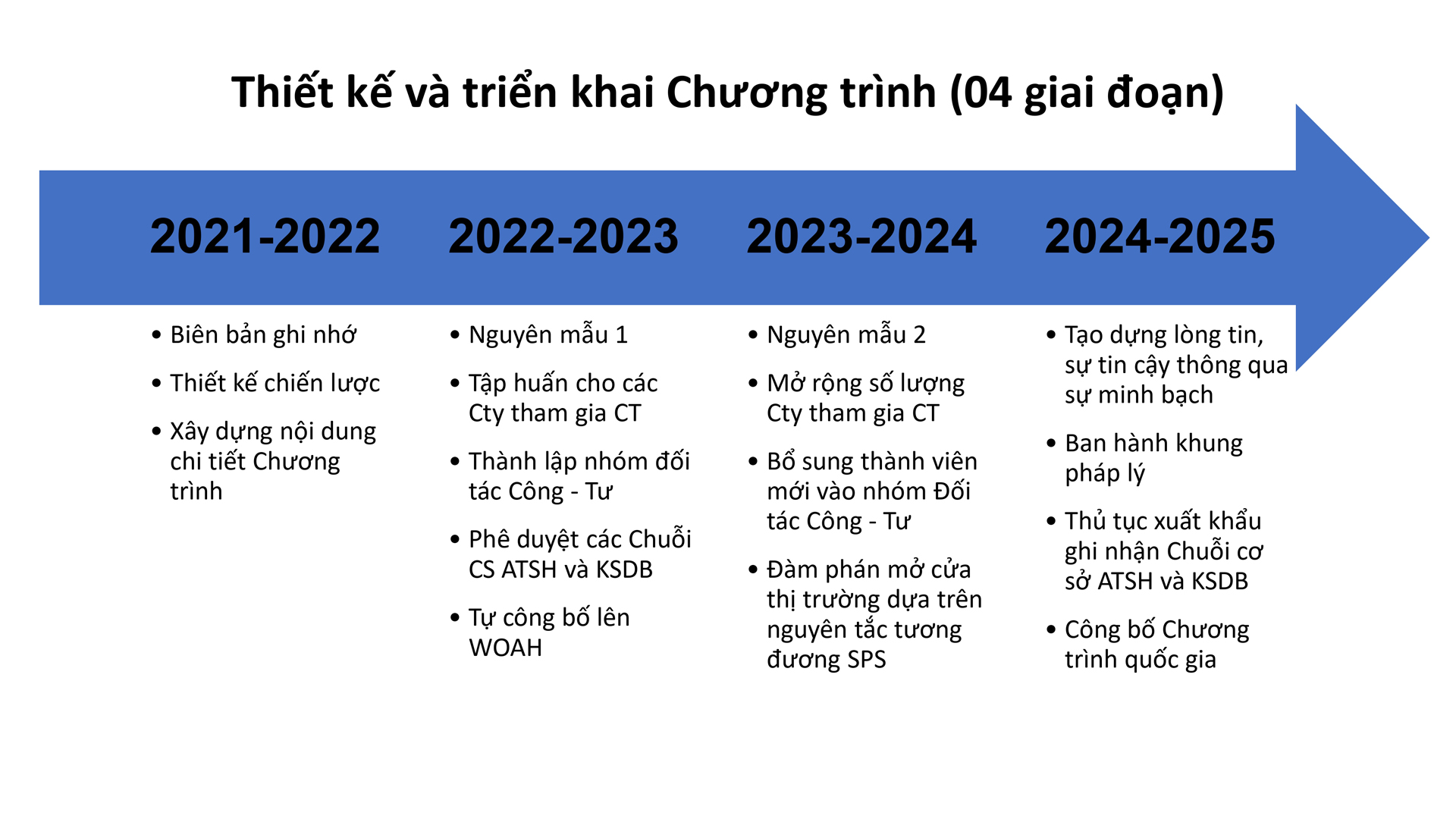 Thiết kế và triển khai Chương trình (04 giai đoạn)

2021-2022

• Biên bản ghi nhớ
• Thiết kế chiến lược
• Xây dựng nội dung chi tiết Chương trình

2022-2023

• Nguyên mẫu 1
• Tập huấn cho các Cty tham gia CT
• Thành lập nhóm đối tác Công - Tư
• Phê duyệt các Chuỗi CS ATSH và KSDB
• Tự công bố lên WOAH

2023-2024

• Nguyên mẫu 2
• Mở rộng số lượng Cty tham gia CT
• Bổ sung thành viên mới vào nhóm Đối tác Công - Tư
• Đàm phán mở cửa thị trường dựa trên nguyên tắc tương đương SPS

2024-2025

• Tạo dựng lòng tin, sự tin cậy thông qua sự minh bạch
• Ban hành khung pháp lý
• Thủ tục xuất khẩu ghi nhận Chuỗi cơ sở ATSH và KSDB
• Công bố Chương trình quốc gia